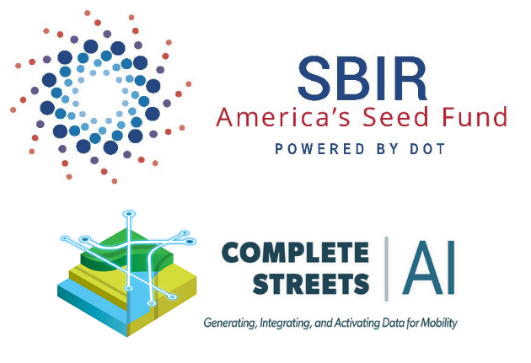 SBIR
America's Seed Fund
POWERED BY DOT

COMPLETE STREETS | AI
Generating, Integrating, and Activating Data for Mobility